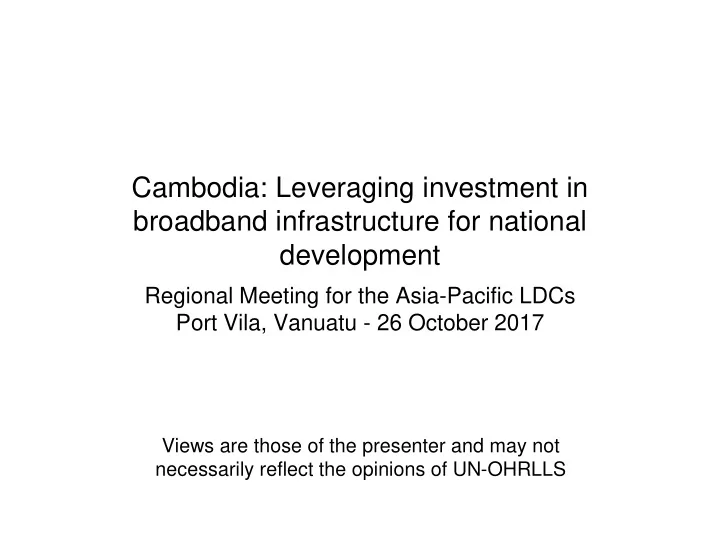 Cambodia: Leveraging investment in broadband infrastructure for national development

Regional Meeting for the Asia-Pacific LDCs
Port Vila, Vanuatu - 26 October 2017

Views are those of the presenter and may not necessarily reflect the opinions of UN-OHRLLS